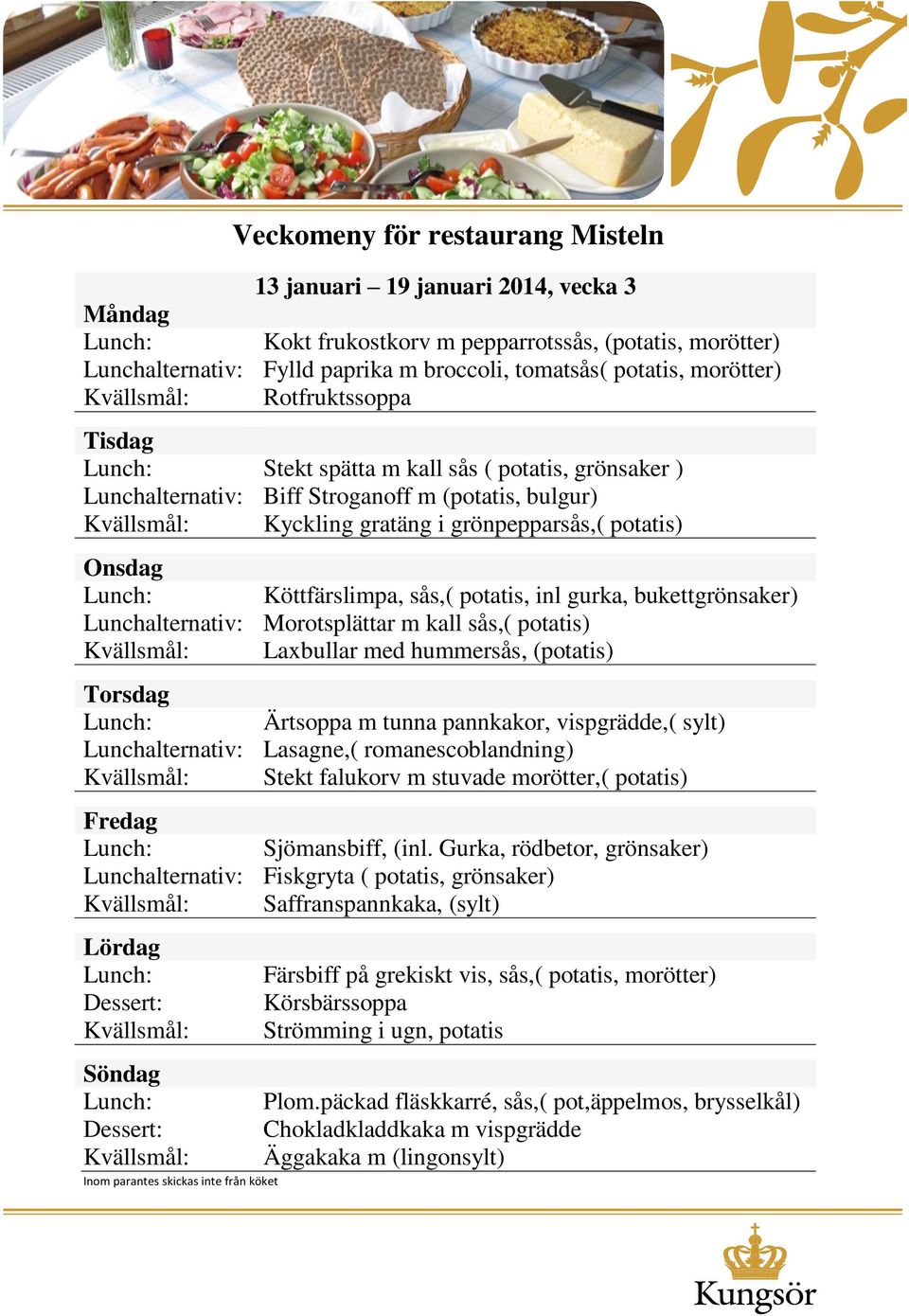 Veckomeny för restaurang Misteln

13 januari – 19 januari 2014, vecka 3

Måndag
Lunch: Kokt frukostkorv m pepparrotssås, (potatis, morötter)
Lunchalternativ: Fylld paprika m broccoli, tomatsås( potatis, morötter)
Kvällsmål: Rotfruktssoppa

Tisdag
Lunch: Stekt spätta m kall sås ( potatis, grönsaker )
Lunchalternativ: Biff Stroganoff m (potatis, bulgur)
Kvällsmål: Kyckling gratäng i grönpepparsås,( potatis)

Onsdag
Lunch: Köttfärslimpa, sås,( potatis, inl gurka, bukettgrönsaker)
Lunchalternativ: Morotsplättar m kall sås,( potatis)
Kvällsmål: Laxbullar med hummersås, (potatis)

Torsdag
Lunch: Ärtsoppa m tunna pannkakor, vispgrädde,( sylt)
Lunchalternativ: Lasagne,( romanescoblandning)
Kvällsmål: Stekt falukorv m stuvade morötter,( potatis)

Fredag
Lunch: Sjömansbiff, (inl. Gurka, rödbetor, grönsaker)
Lunchalternativ: Fiskgryta ( potatis, grönsaker)
Kvällsmål: Saffranspannkaka, (sylt)

Lördag
Lunch: Färsbiff på grekiskt vis, sås,( potatis, morötter)
Dessert: Körsbärssoppa
Kvällsmål: Strömming i ugn, potatis

Söndag
Lunch: Plom.päckad fläskkarré, sås,( pot,äppelmos, brysselkål)
Dessert: Chokladkladdkaka m vispgrädde
Kvällsmål: Äggakaka m (lingonsylt)

Inom parantes skickas inte från köket

Kungsör